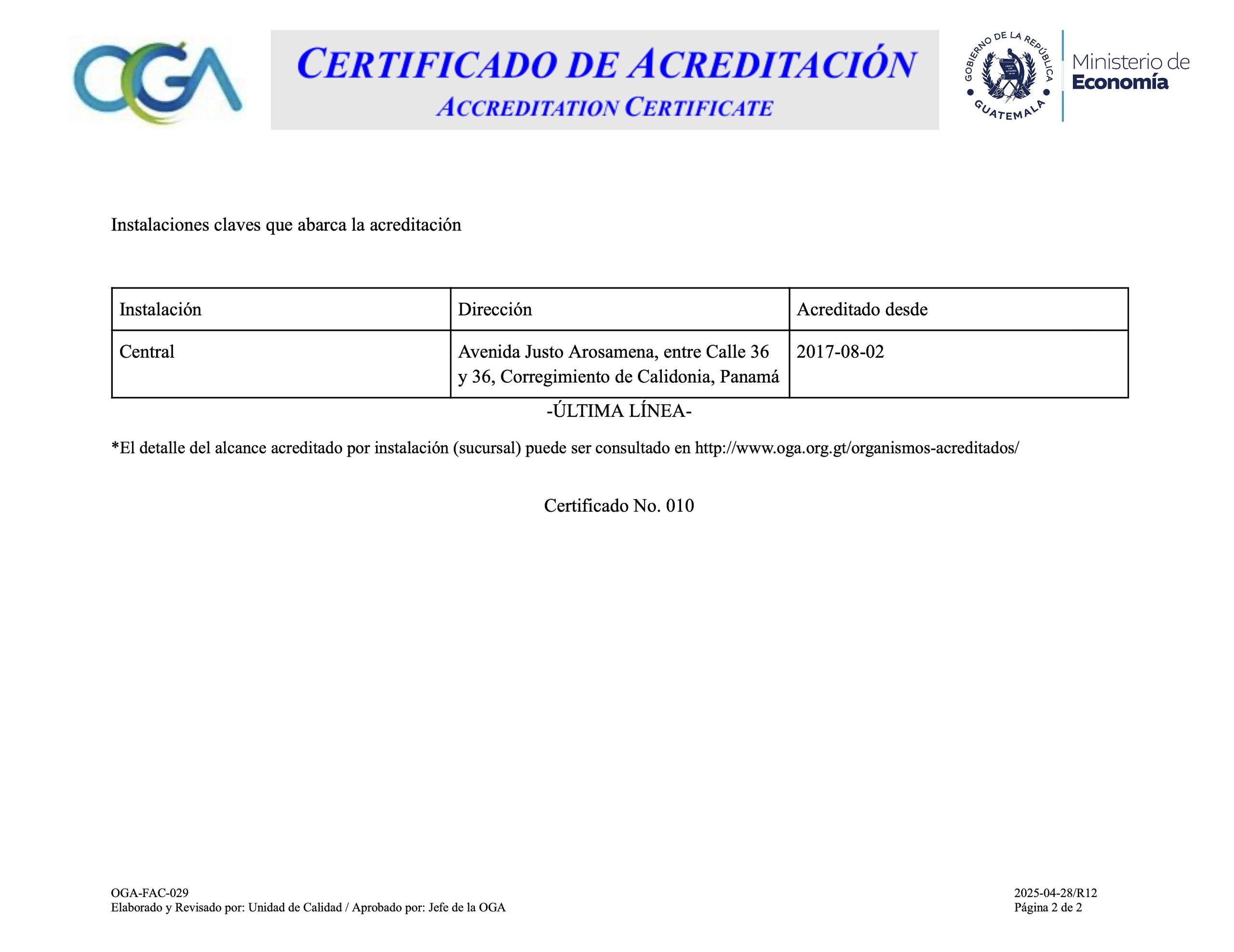 OGA

CERTIFICADO DE ACREDITACIÓN
ACCREDITATION CERTIFICATE

GOBIERNO DE LA REPÚBLICA GUATEMALA

Ministerio de Economía

Instalaciones claves que abarca la acreditación

| Instalación | Dirección | Acreditado desde |
|---|---|---|
| Central | Avenida Justo Arosamena, entre Calle 36 y 36, Corregimiento de Calidonia, Panamá | 2017-08-02 |

-ÚLTIMA LÍNEA-

*El detalle del alcance acreditado por instalación (sucursal) puede ser consultado en http://www.oga.org.gt/organismos-acreditados/

Certificado No. 010

OGA-FAC-029
Elaborado y Revisado por: Unidad de Calidad / Aprobado por: Jefe de la OGA

2025-04-28/R12
Página 2 de 2